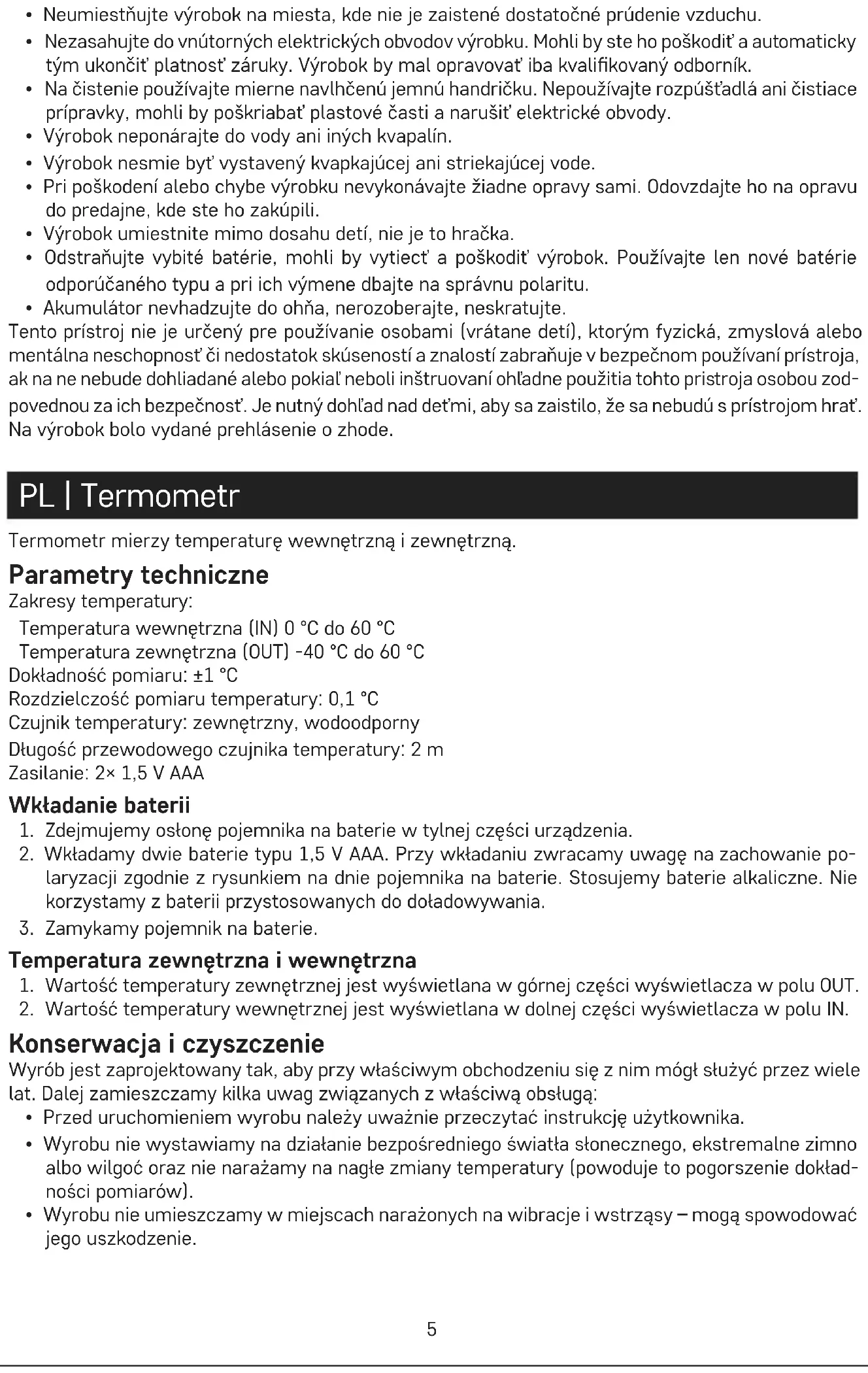 • Neumiestňujte výrobok na miesta, kde nie je zaistené dostatočné prúdenie vzduchu.
• Nezasahujte do vnútorných elektrických obvodov výrobku. Mohli by ste ho poškodiť a automaticky tým ukončiť platnosť záruky. Výrobok by mal opravovať iba kvalifikovaný odborník.
• Na čistenie používajte mierne navlhčenú jemnú handričku. Nepoužívajte rozpúšťadlá ani čistiace prípravky, mohli by poškriabať plastové časti a narušiť elektrické obvody.
• Výrobok neponárajte do vody ani iných kvapalín.
• Výrobok nesmie byť vystavený kvapkajúcej ani striekajúcej vode.
• Pri poškodení alebo chybe výrobku nevykonávajte žiadne opravy sami. Odovzdajte ho na opravu do predajne, kde ste ho zakúpili.
• Výrobok umiestnite mimo dosahu detí, nie je to hračka.
• Odstraňujte vybité batérie, mohli by vytiecť a poškodiť výrobok. Používajte len nové batérie odporúčaného typu a pri ich výmene dbajte na správnu polaritu.
• Akumulátor nevhadzujte do ohňa, nerozoberajte, neskratujte.
Tento prístroj nie je určený pre používanie osobami (vrátane detí), ktorým fyzická, zmyslová alebo mentálna neschopnosť či nedostatok skúseností a znalostí zabraňuje v bezpečnom používaní prístroja, ak na ne nebude dohliadané alebo pokiaľ neboli inštruovaní ohľadne použitia tohto pristroja osobou zodpovednou za ich bezpečnosť. Je nutný dohľad nad deťmi, aby sa zaistilo, že sa nebudú s prístrojom hrať.
Na výrobok bolo vydané prehlásenie o zhode.

PL | Termometr

Termometr mierzy temperaturę wewnętrzną i zewnętrzną.

Parametry techniczne
Zakresy temperatury:
Temperatura wewnętrzna (IN) 0 °C do 60 °C
Temperatura zewnętrzna (OUT) -40 °C do 60 °C
Dokładność pomiaru: ±1 °C
Rozdzielczość pomiaru temperatury: 0,1 °C
Czujnik temperatury: zewnętrzny, wodoodporny
Długość przewodowego czujnika temperatury: 2 m
Zasilanie: 2× 1,5 V AAA

Wkładanie baterii
1. Zdejmujemy osłonę pojemnika na baterie w tylnej części urządzenia.
2. Wkładamy dwie baterie typu 1,5 V AAA. Przy wkładaniu zwracamy uwagę na zachowanie polaryzacji zgodnie z rysunkiem na dnie pojemnika na baterie. Stosujemy baterie alkaliczne. Nie korzystamy z baterii przystosowanych do doładowywania.
3. Zamykamy pojemnik na baterie.

Temperatura zewnętrzna i wewnętrzna
1. Wartość temperatury zewnętrznej jest wyświetlana w górnej części wyświetlacza w polu OUT.
2. Wartość temperatury wewnętrznej jest wyświetlana w dolnej części wyświetlacza w polu IN.

Konserwacja i czyszczenie
Wyrób jest zaprojektowany tak, aby przy właściwym obchodzeniu się z nim mógł służyć przez wiele lat. Dalej zamieszczamy kilka uwag związanych z właściwą obsługą:
• Przed uruchomieniem wyrobu należy uważnie przeczytać instrukcję użytkownika.
• Wyrobu nie wystawiamy na działanie bezpośredniego światła słonecznego, ekstremalne zimno albo wilgoć oraz nie narażamy na nagłe zmiany temperatury (powoduje to pogorszenie dokładności pomiarów).
• Wyrobu nie umieszczamy w miejscach narażonych na wibracje i wstrząsy – mogą spowodować jego uszkodzenie.

5